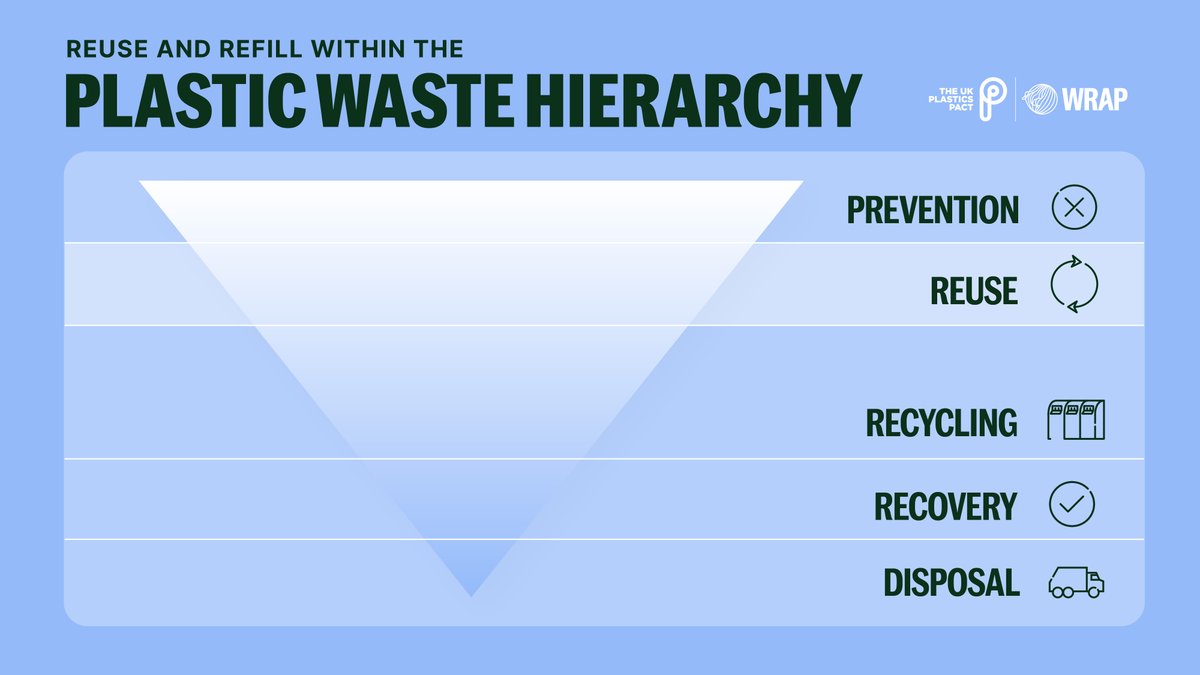 REUSE AND REFILL WITHIN THE
PLASTIC WASTE HIERARCHY

THE UK PLASTICS PACT
WRAP

PREVENTION
REUSE
RECYCLING
RECOVERY
DISPOSAL